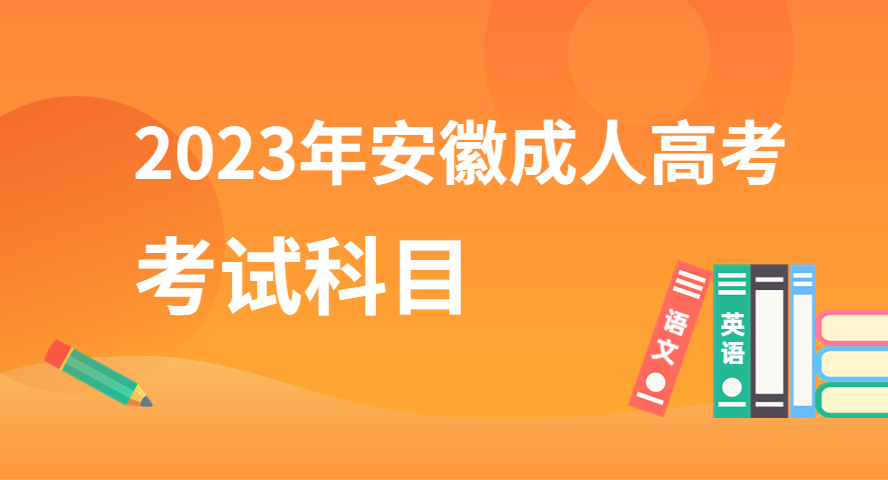 2023年安徽成人高考

考试科目

语文

英语